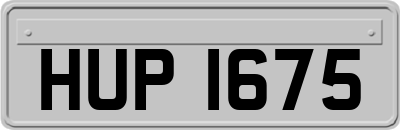 HUP 1675